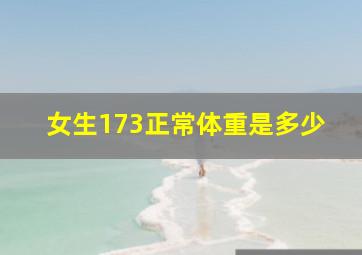 女生173正常体重是多少